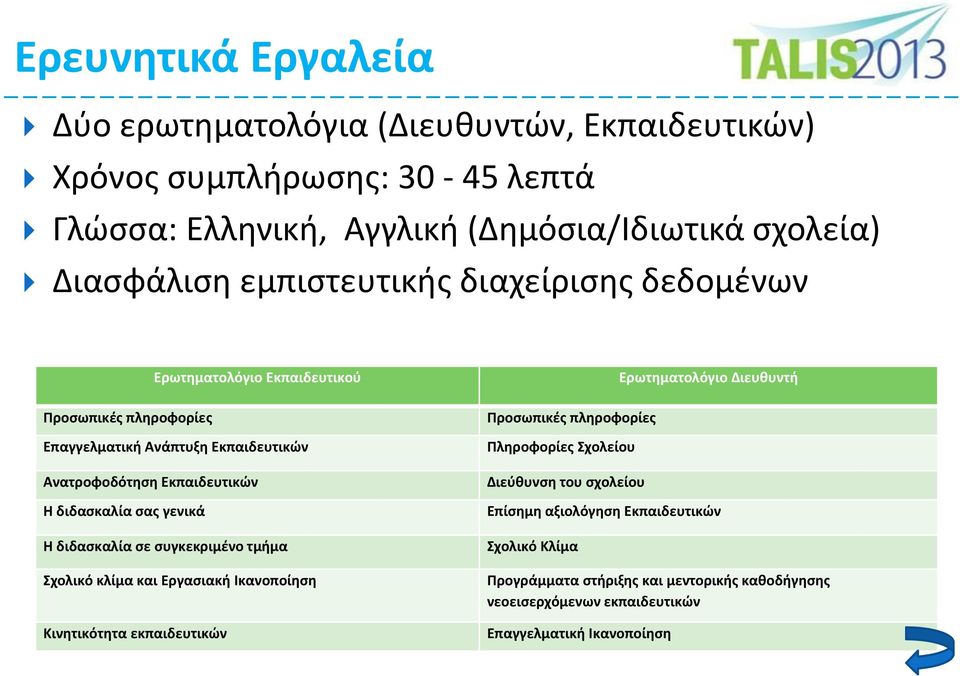 Ερευνητικά Εργαλεία

TALIS2013

Δύο ερωτηματολόγια (Διευθυντών, Εκπαιδευτικών)

Χρόνος συμπλήρωσης: 30 - 45 λεπτά

Γλώσσα: Ελληνική, Αγγλική (Δημόσια/Ιδιωτικά σχολεία)

Διασφάλιση εμπιστευτικής διαχείρισης δεδομένων

| Ερωτηματολόγιο Εκπαιδευτικού | Ερωτηματολόγιο Διευθυντή |
|---|---|
| Προσωπικές πληροφορίες | Προσωπικές πληροφορίες |
| Επαγγελματική Ανάπτυξη Εκπαιδευτικών | Πληροφορίες Σχολείου |
| Ανατροφοδότηση Εκπαιδευτικών | Διεύθυνση του σχολείου |
| Η διδασκαλία σας γενικά | Επίσημη αξιολόγηση Εκπαιδευτικών |
| Η διδασκαλία σε συγκεκριμένο τμήμα | Σχολικό Κλίμα |
| Σχολικό κλίμα και Εργασιακή Ικανοποίηση | Προγράμματα στήριξης και μεντορικής καθοδήγησης νεοεισερχόμενων εκπαιδευτικών |
| Κινητικότητα εκπαιδευτικών | Επαγγελματική Ικανοποίηση |